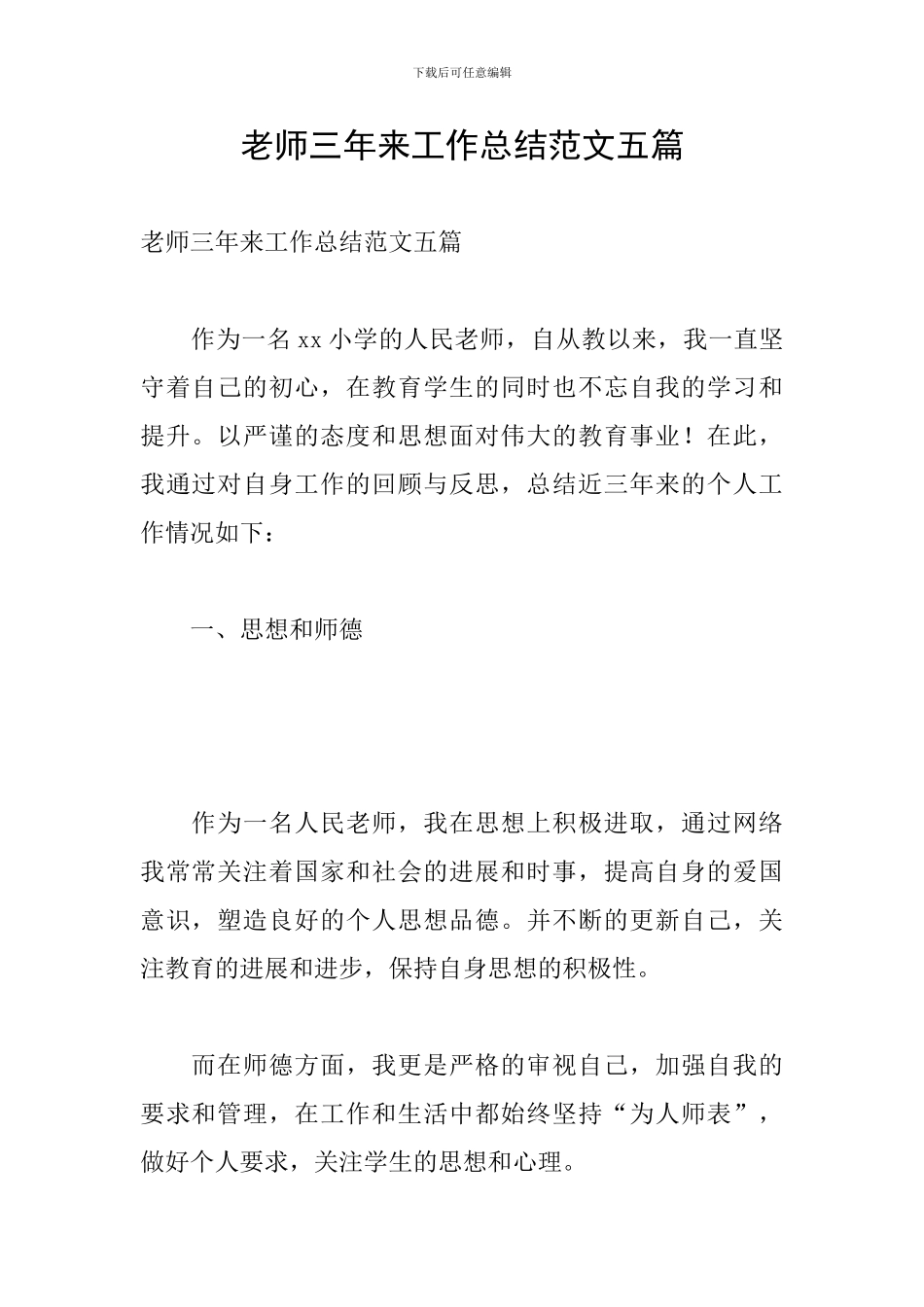 下载后可任意编辑

老师三年来工作总结范文五篇

老师三年来工作总结范文五篇

作为一名 xx 小学的人民老师，自从教以来，我一直坚守着自己的初心，在教育学生的同时也不忘自我的学习和提升。以严谨的态度和思想面对伟大的教育事业！在此，我通过对自身工作的回顾与反思，总结近三年来的个人工作情况如下：

一、思想和师德

作为一名人民老师，我在思想上积极进取，通过网络我常常关注着国家和社会的进展和时事，提高自身的爱国意识，塑造良好的个人思想品德。并不断的更新自己，关注教育的进展和进步，保持自身思想的积极性。

而在师德方面，我更是严格的审视自己，加强自我的要求和管理，在工作和生活中都始终坚持“为人师表”，做好个人要求，关注学生的思想和心理。